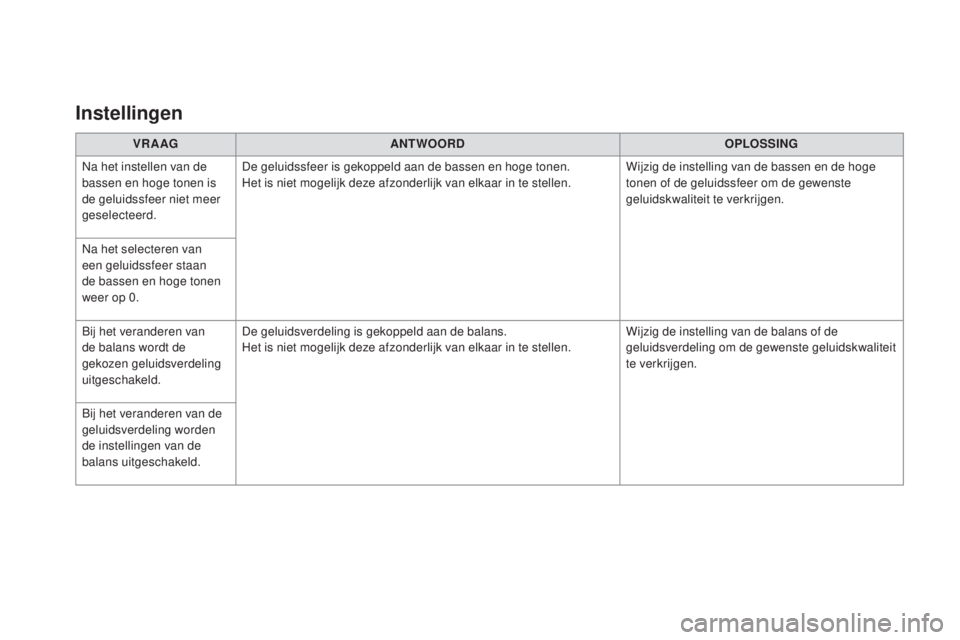 Instellingen

| VRAAG | ANTWOORD | OPLOSSING |
|---|---|---|
| Na het instellen van de bassen en hoge tonen is de geluidssfeer niet meer geselecteerd. | De geluidssfeer is gekoppeld aan de bassen en hoge tonen. Het is niet mogelijk deze afzonderlijk van elkaar in te stellen. | Wijzig de instelling van de bassen en de hoge tonen of de geluidssfeer om de gewenste geluidskwaliteit te verkrijgen. |
| Na het selecteren van een geluidssfeer staan de bassen en hoge tonen weer op 0. | | |
| Bij het veranderen van de balans wordt de gekozen geluidsverdeling uitgeschakeld. | De geluidsverdeling is gekoppeld aan de balans. Het is niet mogelijk deze afzonderlijk van elkaar in te stellen. | Wijzig de instelling van de balans of de geluidsverdeling om de gewenste geluidskwaliteit te verkrijgen. |
| Bij het veranderen van de geluidsverdeling worden de instellingen van de balans uitgeschakeld. | | |

carmanualsonline.info